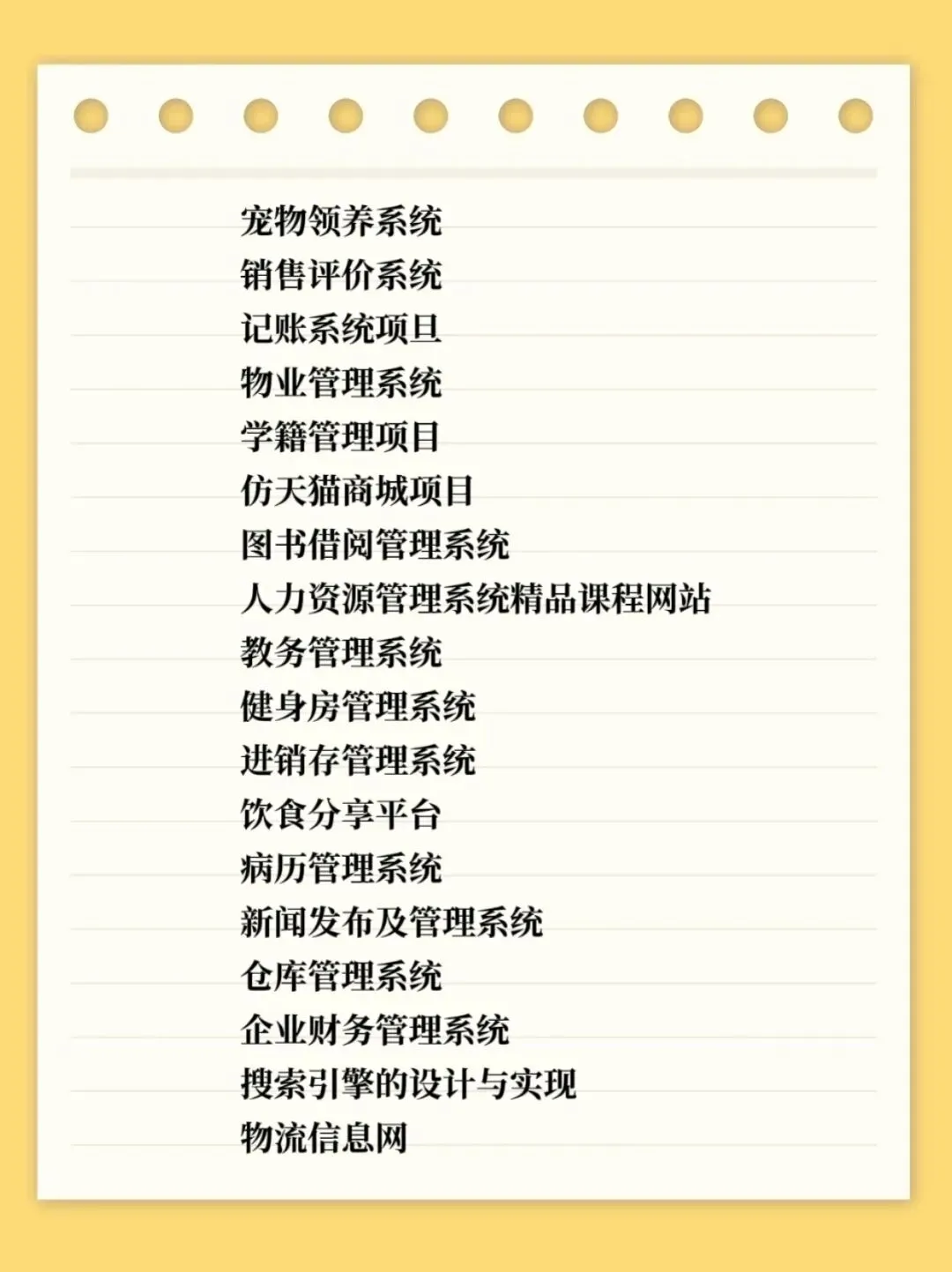 宠物领养系统
销售评价系统
记账系统项旦
物业管理系统
学籍管理项目
仿天猫商城项目
图书借阅管理系统
人力资源管理系统精品课程网站
教务管理系统
健身房管理系统
进销存管理系统
饮食分享平台
病历管理系统
新闻发布及管理系统
仓库管理系统
企业财务管理系统
搜索引擎的设计与实现
物流信息网